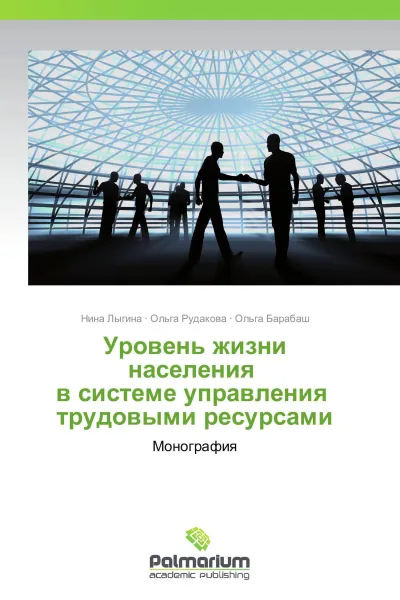 Нина Лыгина · Ольга Рудакова · Ольга Барабаш

Уровень жизни населения в системе управления трудовыми ресурсами

Монография

Palmarium
academic publishing